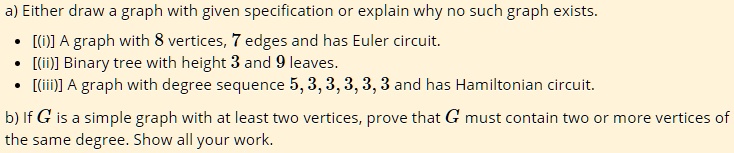 a) Either draw a graph with given specification or explain why no such graph exists.

- [(i)] A graph with $8$ vertices, $7$ edges and has Euler circuit.
- [(ii)] Binary tree with height $3$ and $9$ leaves.
- [(iii)] A graph with degree sequence $5, 3, 3, 3, 3, 3$ and has Hamiltonian circuit.

b) If $G$ is a simple graph with at least two vertices, prove that $G$ must contain two or more vertices of the same degree. Show all your work.